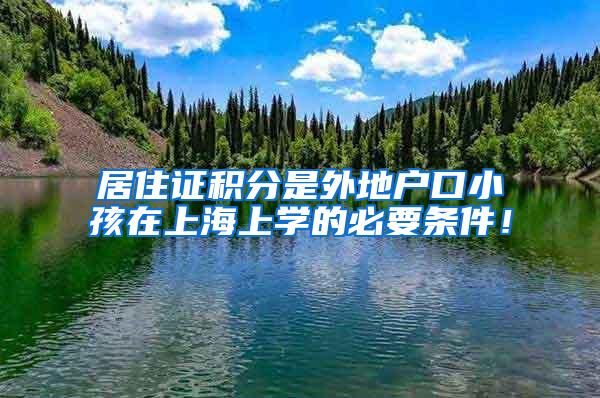 居住证积分是外地户口小孩在上海上学的必要条件！